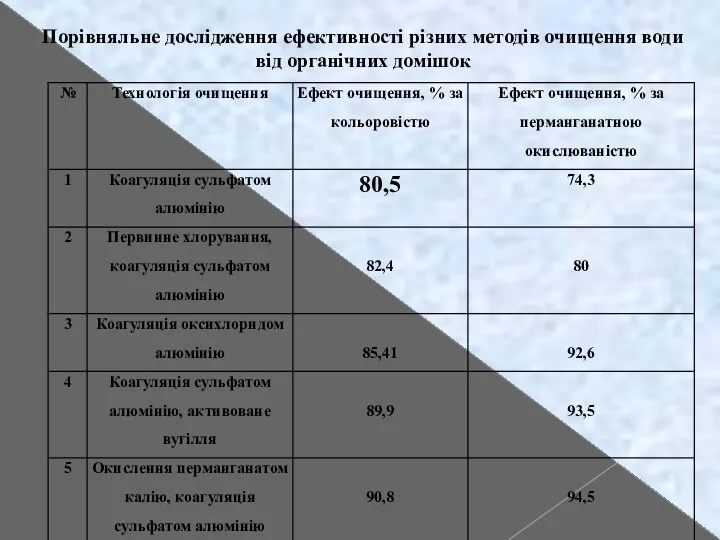 Порівняльне дослідження ефективності різних методів очищення води від органічних домішок

| № | Технологія очищення | Ефект очищення, % за кольоровістю | Ефект очищення, % за перманганатною окислюваністю |
|---|---|---|---|
| 1 | Коагуляція сульфатом алюмінію | 80,5 | 74,3 |
| 2 | Первинне хлорування, коагуляція сульфатом алюмінію | 82,4 | 80 |
| 3 | Коагуляція оксихлоридом алюмінію | 85,41 | 92,6 |
| 4 | Коагуляція сульфатом алюмінію, активоване вугілля | 89,9 | 93,5 |
| 5 | Окислення перманганатом калію, коагуляція сульфатом алюмінію | 90,8 | 94,5 |